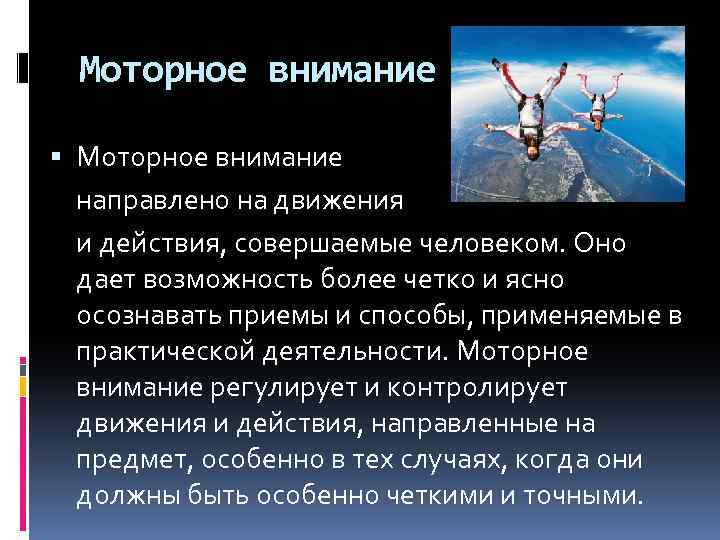 Моторное внимание

▪ Моторное внимание направлено на движения и действия, совершаемые человеком. Оно дает возможность более четко и ясно осознавать приемы и способы, применяемые в практической деятельности. Моторное внимание регулирует и контролирует движения и действия, направленные на предмет, особенно в тех случаях, когда они должны быть особенно четкими и точными.